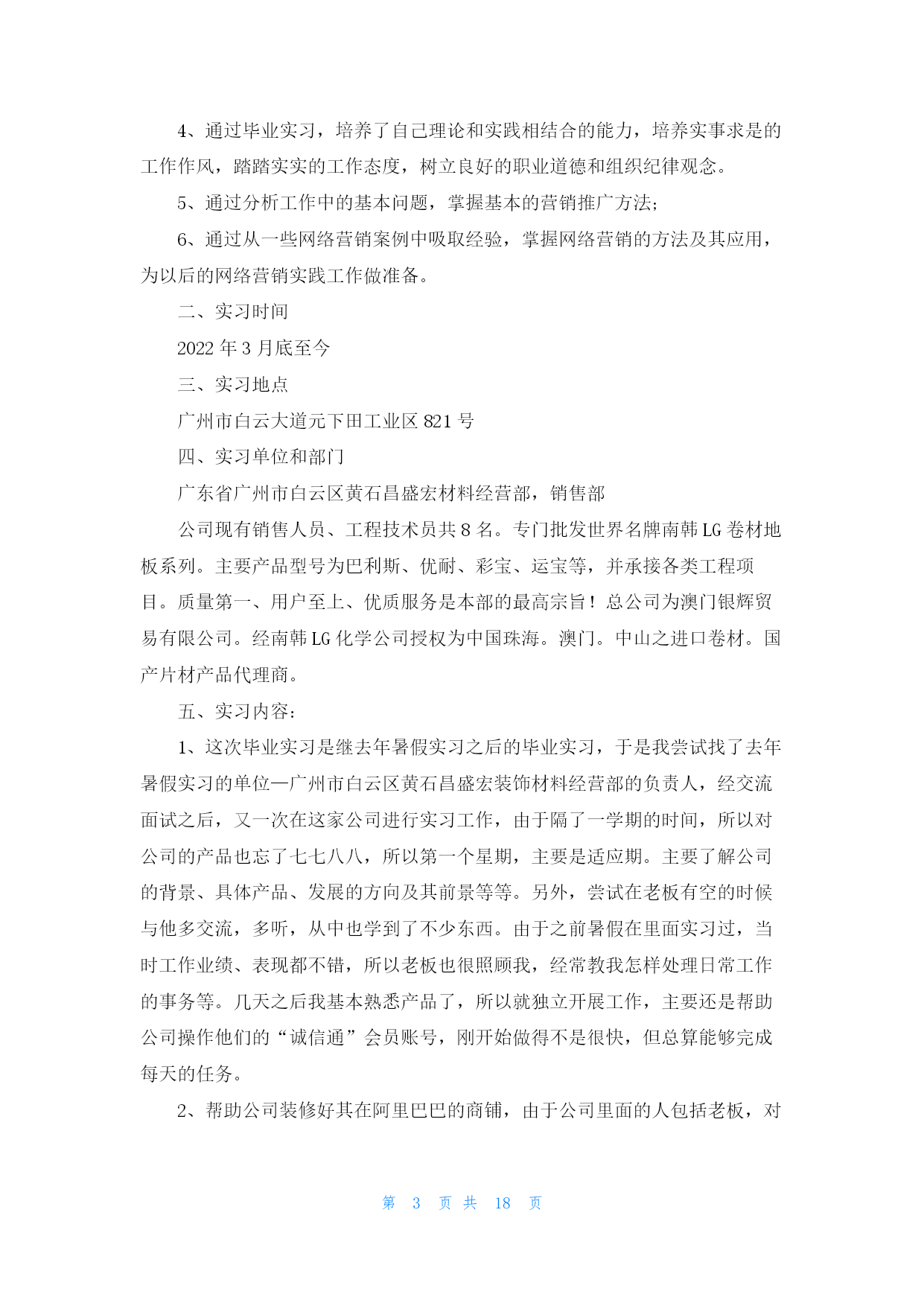 4、通过毕业实习，培养了自己理论和实践相结合的能力，培养实事求是的工作作风，踏踏实实的工作态度，树立良好的职业道德和组织纪律观念。

5、通过分析工作中的基本问题，掌握基本的营销推广方法;

6、通过从一些网络营销案例中吸取经验，掌握网络营销的方法及其应用，为以后的网络营销实践工作做准备。

二、实习时间

2022 年 3 月底至今

三、实习地点

广州市白云大道元下田工业区 821 号

四、实习单位和部门

广东省广州市白云区黄石昌盛宏材料经营部，销售部

公司现有销售人员、工程技术员共 8 名。专门批发世界名牌南韩 LG 卷材地板系列。主要产品型号为巴利斯、优耐、彩宝、运宝等，并承接各类工程项目。质量第一、用户至上、优质服务是本部的最高宗旨！总公司为澳门银辉贸易有限公司。经南韩 LG 化学公司授权为中国珠海。澳门。中山之进口卷材。国产片材产品代理商。

五、实习内容:

1、这次毕业实习是继去年暑假实习之后的毕业实习，于是我尝试找了去年暑假实习的单位—广州市白云区黄石昌盛宏装饰材料经营部的负责人，经交流面试之后，又一次在这家公司进行实习工作，由于隔了一学期的时间，所以对公司的产品也忘了七七八八，所以第一个星期，主要是适应期。主要了解公司的背景、具体产品、发展的方向及其前景等等。另外，尝试在老板有空的时候与他多交流，多听，从中也学到了不少东西。由于之前暑假在里面实习过，当时工作业绩、表现都不错，所以老板也很照顾我，经常教我怎样处理日常工作的事务等。几天之后我基本熟悉产品了，所以就独立开展工作，主要还是帮助公司操作他们的“诚信通”会员账号，刚开始做得不是很快，但总算能够完成每天的任务。

2、帮助公司装修好其在阿里巴巴的商铺，由于公司里面的人包括老板，对

第 3 页 共 18 页